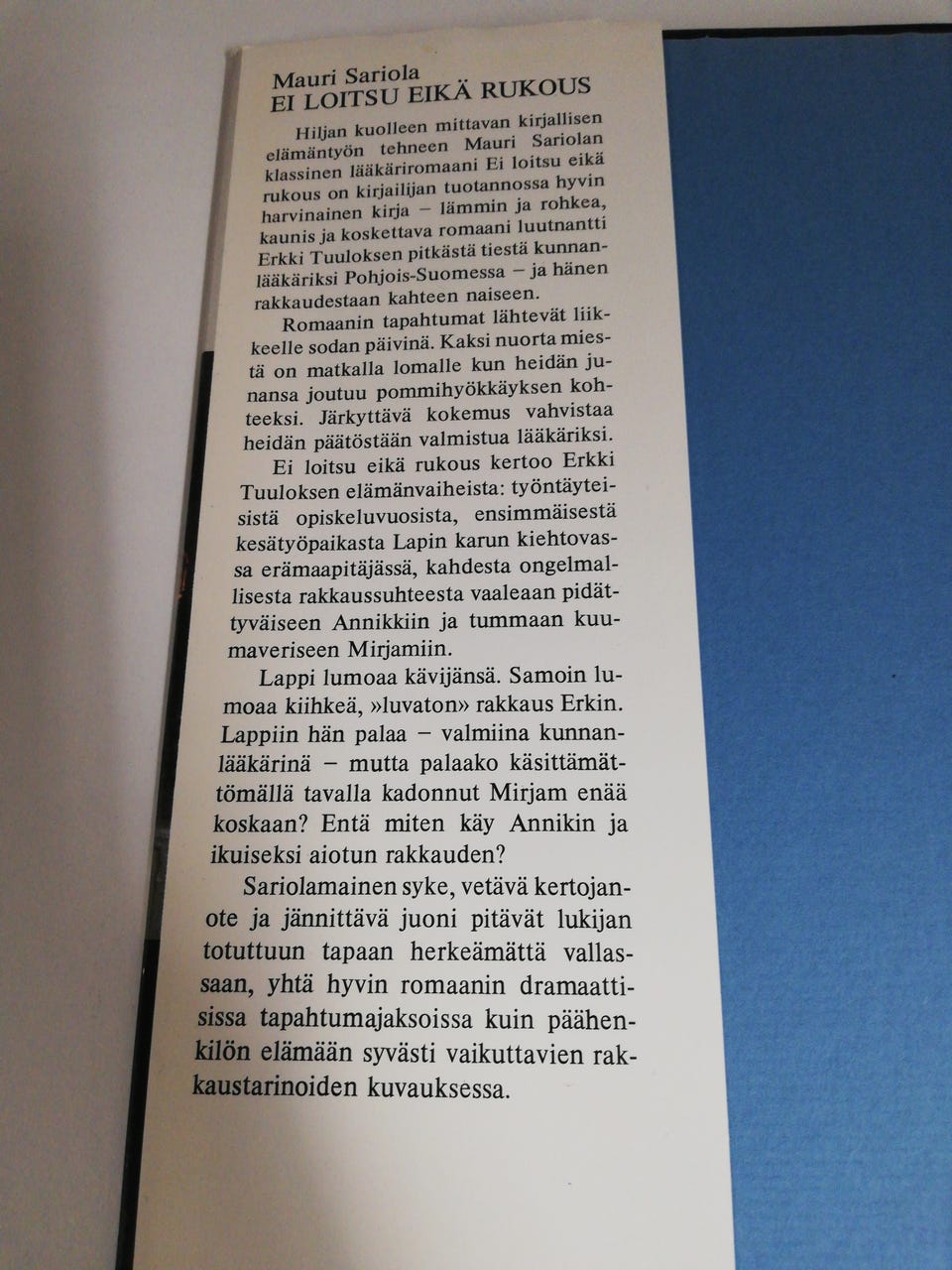 Mauri Sariola
EI LOITSU EIKÄ RUKOUS

Hiljan kuolleen mittavan kirjallisen elämäntyön tehneen Mauri Sariolan klassinen lääkäriromaani Ei loitsu eikä rukous on kirjailijan tuotannossa hyvin harvinainen kirja – lämmin ja rohkea, kaunis ja koskettava romaani luutnantti Erkki Tuuloksen pitkästä tiestä kunnanlääkäriksi Pohjois-Suomessa – ja hänen rakkaudestaan kahteen naiseen.

Romaanin tapahtumat lähtevät liikkeelle sodan päivinä. Kaksi nuorta miestä on matkalla lomalle kun heidän junansa joutuu pommihyökkäyksen kohteeksi. Järkyttävä kokemus vahvistaa heidän päätöstään valmistua lääkäriksi.

Ei loitsu eikä rukous kertoo Erkki Tuuloksen elämänvaiheista: työntäyteisistä opiskeluvuosista, ensimmäisestä kesätyöpaikasta Lapin karun kiehtovassa erämaapitäjässä, kahdesta ongelmallisesta rakkaussuhteesta vaaleaan pidättyväiseen Annikkiin ja tummaan kuumaveriseen Mirjamiin.

Lappi lumoaa kävijänsä. Samoin lumoaa kiihkeä, »luvaton» rakkaus Erkin. Lappiin hän palaa – valmiina kunnanlääkärinä – mutta palaako käsittämättömällä tavalla kadonnut Mirjam enää koskaan? Entä miten käy Annikin ja ikuiseksi aiotun rakkauden?

Sariolamainen syke, vetävä kertojanote ja jännittävä juoni pitävät lukijan totuttuun tapaan herkeämättä vallassaan, yhtä hyvin romaanin dramaattisissa tapahtumajaksoissa kuin päähenkilön elämään syvästi vaikuttavien rakkaustarinoiden kuvauksessa.